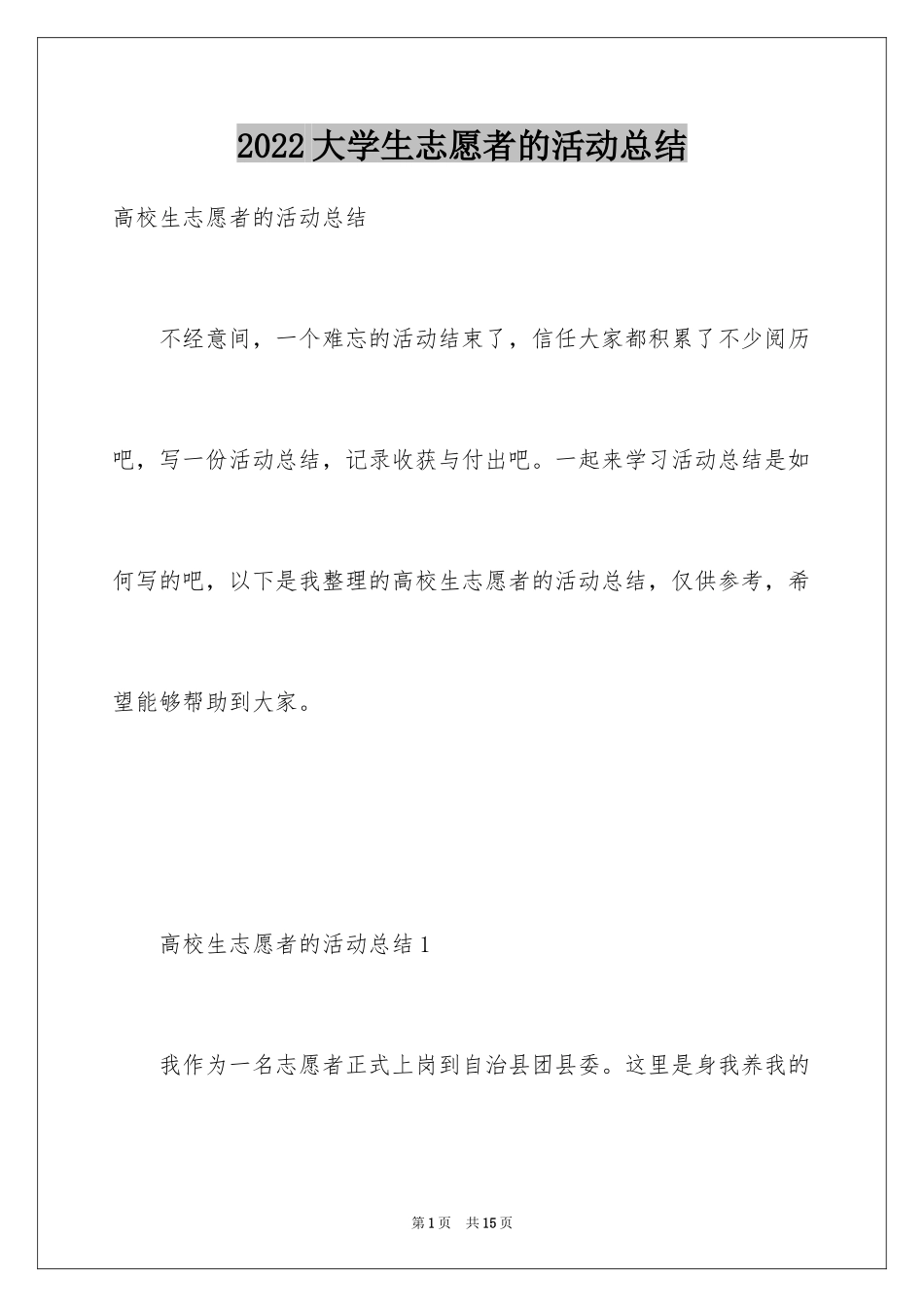 2022大学生志愿者的活动总结

高校生志愿者的活动总结

不经意间，一个难忘的活动结束了，信任大家都积累了不少阅历吧，写一份活动总结，记录收获与付出吧。一起来学习活动总结是如何写的吧，以下是我整理的高校生志愿者的活动总结，仅供参考，希望能够帮助到大家。

高校生志愿者的活动总结1

我作为一名志愿者正式上岗到自治县团县委。这里是身我养我的

第1页 共15页